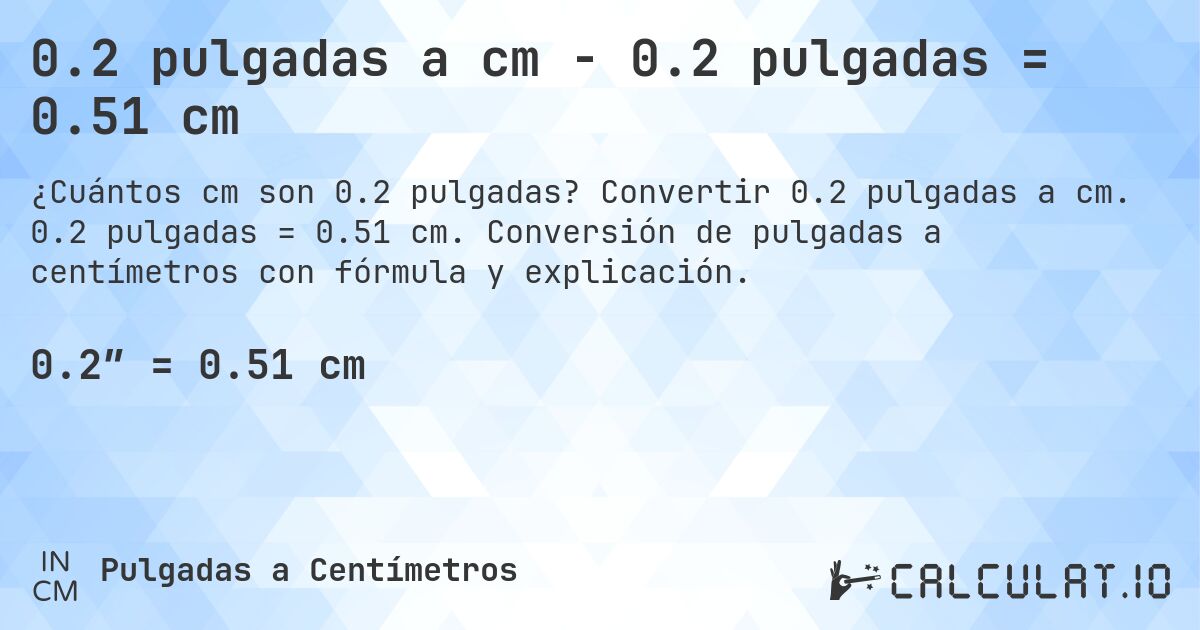 0.2 pulgadas a cm - 0.2 pulgadas = 0.51 cm

¿Cuántos cm son 0.2 pulgadas? Convertir 0.2 pulgadas a cm. 0.2 pulgadas = 0.51 cm. Conversión de pulgadas a centímetros con fórmula y explicación.

0.2″ = 0.51 cm

IN
CM
Pulgadas a Centímetros

CALCULAT.IO